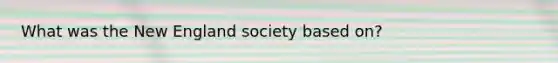 What was the New England society based on?